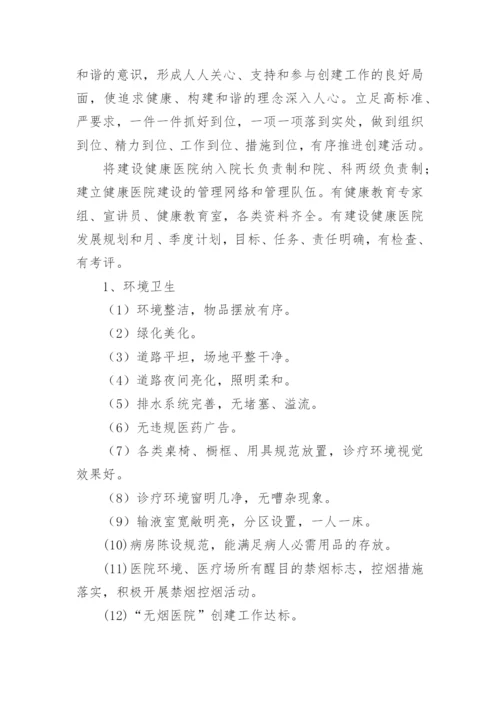 和谐的意识，形成人人关心、支持和参与创建工作的良好局面，使追求健康、构建和谐的理念深入人心。立足高标准、严要求，一件一件抓好到位，一项一项落到实处，做到组织到位、精力到位、工作到位、措施到位，有序推进创建活动。

将建设健康医院纳入院长负责制和院、科两级负责制；建立健康医院建设的管理网络和管理队伍。有健康教育专家组、宣讲员、健康教育室，各类资料齐全。有建设健康医院发展规划和月、季度计划，目标、任务、责任明确，有检查、有考评。

1、环境卫生

（1）环境整洁，物品摆放有序。

（2）绿化美化。

（3）道路平坦，场地平整干净。

（4）道路夜间亮化，照明柔和。

（5）排水系统完善，无堵塞、溢流。

（6）无违规医药广告。

（7）各类桌椅、橱框、用具规范放置，诊疗环境视觉效果好。

（8）诊疗环境窗明几净，无嘈杂现象。

（9）输液室宽敞明亮，分区设置，一人一床。

(10)病房陈设规范，能满足病人必需用品的存放。

(11)医院环境、医疗场所有醒目的禁烟标志，控烟措施落实，积极开展禁烟控烟活动。

(12)“无烟医院”创建工作达标。